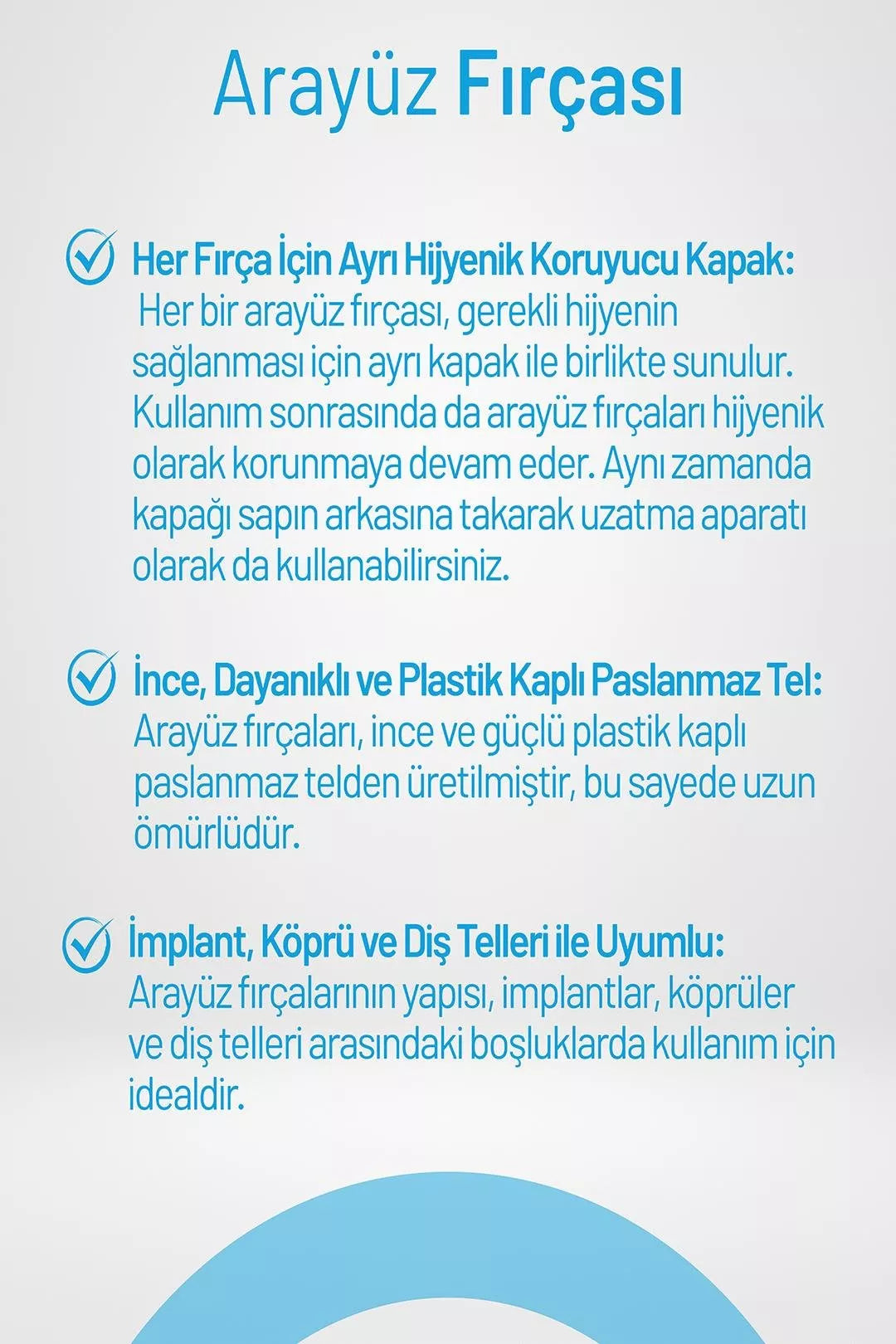 Arayüz Fırçası

Her Fırça İçin Ayrı Hijyenik Koruyucu Kapak: Her bir arayüz fırçası, gerekli hijyenin sağlanması için ayrı kapak ile birlikte sunulur. Kullanım sonrasında da arayüz fırçaları hijyenik olarak korunmaya devam eder. Aynı zamanda kapağı sapın arkasına takarak uzatma aparatı olarak da kullanabilirsiniz.

İnce, Dayanıklı ve Plastik Kaplı Paslanmaz Tel: Arayüz fırçaları, ince ve güçlü plastik kaplı paslanmaz telden üretilmiştir, bu sayede uzun ömürlüdür.

İmplant, Köprü ve Diş Telleri ile Uyumlu: Arayüz fırçalarının yapısı, implantlar, köprüler ve diş telleri arasındaki boşluklarda kullanım için idealdir.